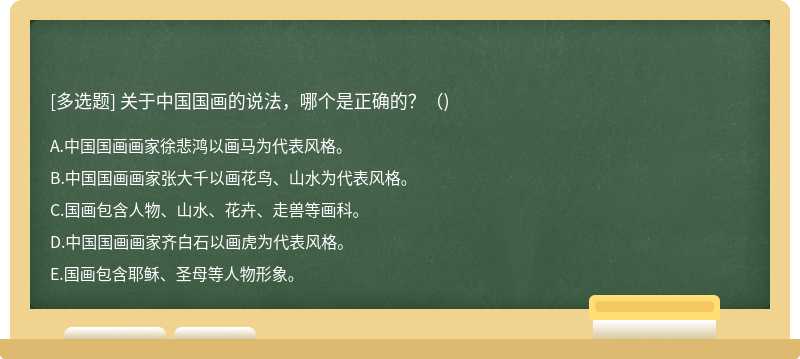 [多选题] 关于中国国画的说法，哪个是正确的？（）

A.中国国画画家徐悲鸿以画马为代表风格。

B.中国国画画家张大千以画花鸟、山水为代表风格。

C.国画包含人物、山水、花卉、走兽等画科。

D.中国国画画家齐白石以画虎为代表风格。

E.国画包含耶稣、圣母等人物形象。